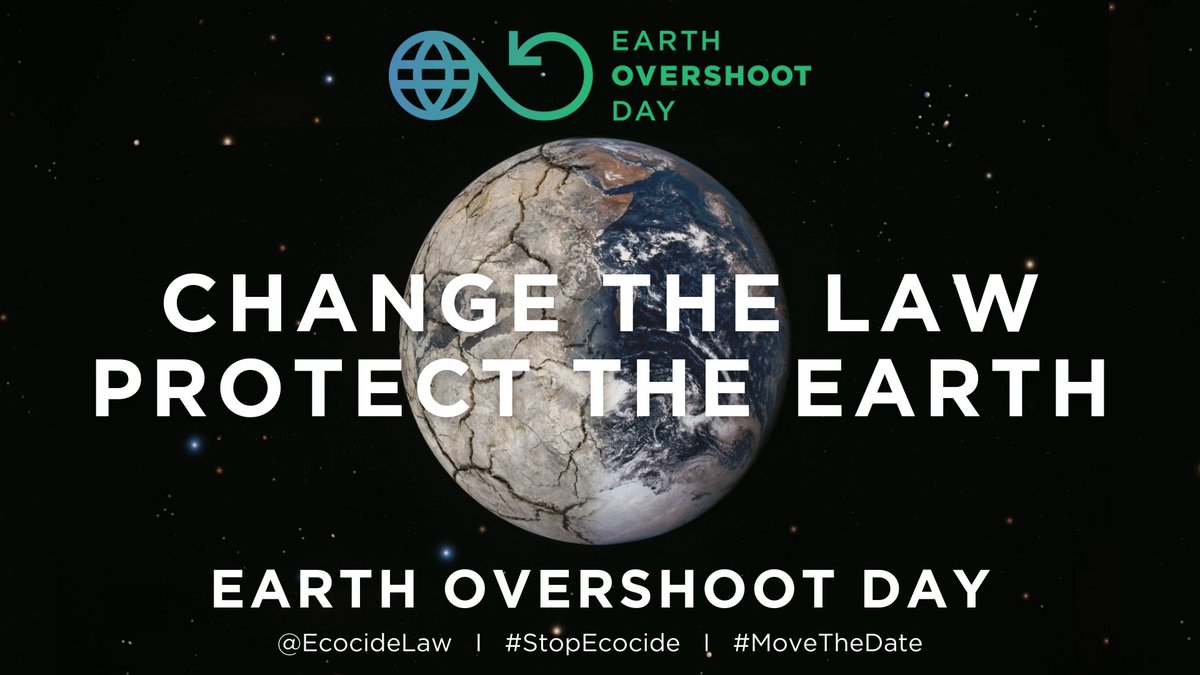 EARTH OVERSHOOT DAY

CHANGE THE LAW
PROTECT THE EARTH

EARTH OVERSHOOT DAY

@EcocideLaw | #StopEcocide | #MoveTheDate